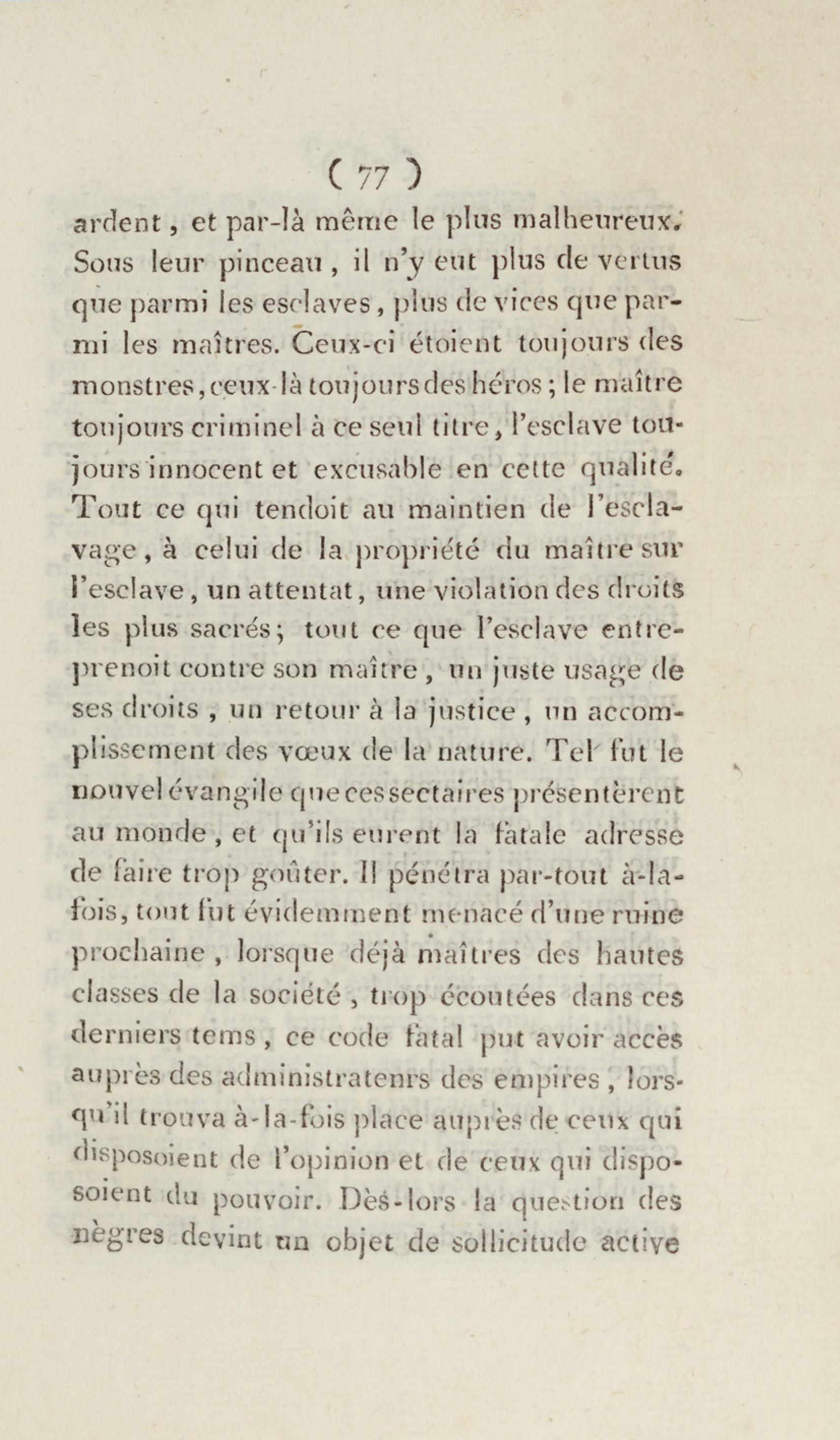 ( 77 )

ardent, et par-là même le plus malheureux. Sous leur pinceau, il n'y eut plus de vertus que parmi les esclaves, plus de vices que parmi les maîtres. Ceux-ci étoient toujours des monstres, ceux-là toujours des héros; le maître toujours criminel à ce seul titre, l'esclave toujours innocent et excusable en cette qualité. Tout ce qui tendoit au maintien de l'esclavage, à celui de la propriété du maître sur l'esclave, un attentat, une violation des droits les plus sacrés; tout ce que l'esclave entreprenoit contre son maître, un juste usage de ses droits, un retour à la justice, un accomplissement des vœux de la nature. Tel fut le nouvel évangile que ces sectaires présentèrent au monde, et qu'ils eurent la fatale adresse de faire trop goûter. Il pénétra par-tout à-la-fois, tout fut évidemment menacé d'une ruine prochaine, lorsque déjà maîtres des hautes classes de la société, trop écoutées dans ces derniers tems, ce code fatal put avoir accès auprès des administrateurs des empires, lorsqu'il trouva à-la-fois place auprès de ceux qui disposoient de l'opinion et de ceux qui disposoient du pouvoir. Dès-lors la question des nègres devint un objet de sollicitude active